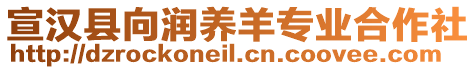 宣汉县向润养羊专业合作社
http://dzrockoneil.cn.coovee.com